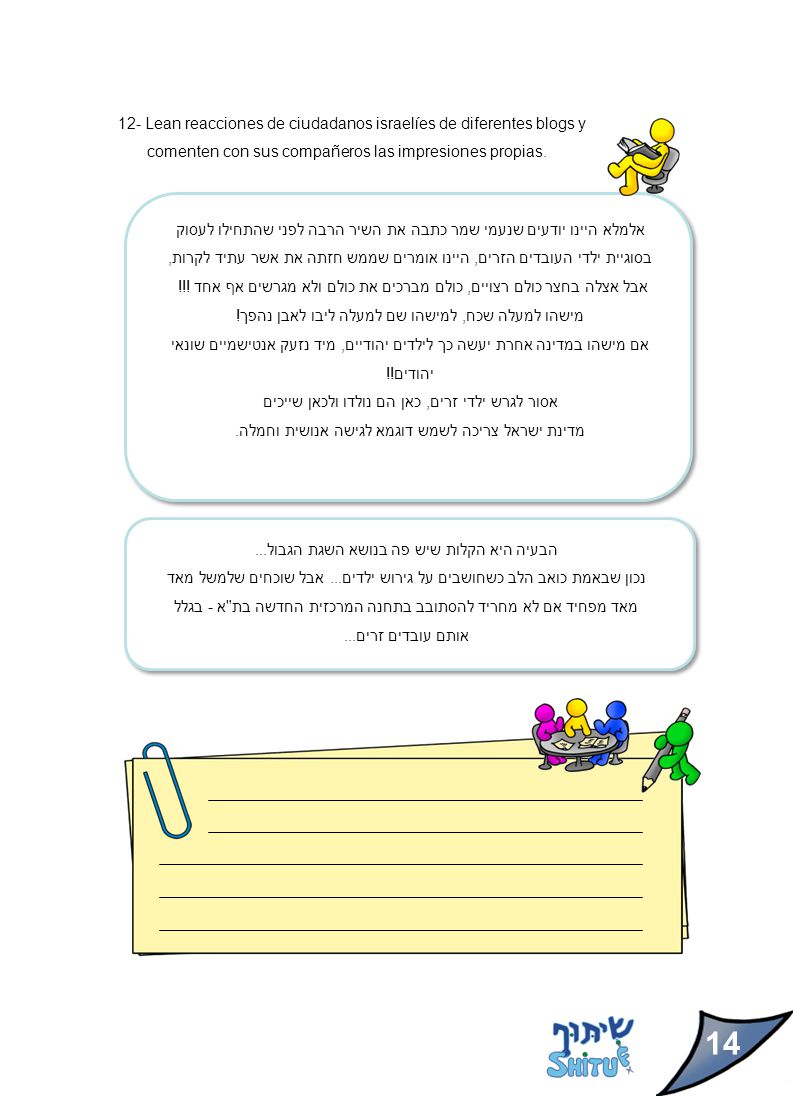 12- Lean reacciones de ciudadanos israelíes de diferentes blogs y comenten con sus compañeros las impresiones propias.

אלמלא היינו יודעים שנעמי שמר כתבה את השיר הרבה לפני שהתחילו לעסוק בסוגיית ילדי העובדים הזרים, היינו אומרים שממש חזתה את אשר עתיד לקרות, אבל אצלה בחצר כולם רצויים, כולם מברכים את כולם ולא מגרשים אף אחד !!!
מישהו למעלה שכח, למישהו שם למעלה ליבו לאבן נהפך!
אם מישהו במדינה אחרת יעשה כך לילדים יהודיים, מיד נזעק אנטישמיים שונאי יהודים!!
אסור לגרש ילדי זרים, כאן הם נולדו ולכאן שייכים
מדינת ישראל צריכה לשמש דוגמא לגישה אנושית וחמלה.

הבעיה היא הקלות שיש פה בנושא השגת הגבול...
נכון שבאמת כואב הלב כשחושבים על גירוש ילדים... אבל שוכחים שלמשל מאד מאד מפחיד אם לא מחריד להסתובב בתחנה המרכזית החדשה בת"א - בגלל אותם עובדים זרים...

שיתוף
SHITUF

14